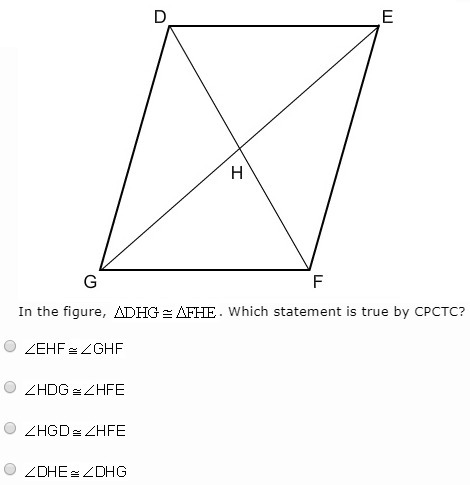 D
E
H
G
F

In the figure, $\triangle DHG \cong \triangle FHE$. Which statement is true by CPCTC?

$\angle EHF \cong \angle GHF$

$\angle HDG \cong \angle HFE$

$\angle HGD \cong \angle HFE$

$\angle DHE \cong \angle DHG$